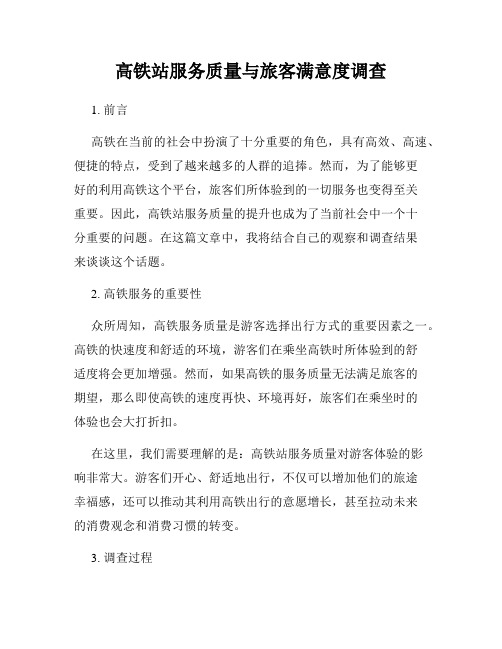 高铁站服务质量与旅客满意度调查

1. 前言

高铁在当前的社会中扮演了十分重要的角色，具有高效、高速、便捷的特点，受到了越来越多的人群的追捧。然而，为了能够更好的利用高铁这个平台，旅客们所体验到的一切服务也变得至关重要。因此，高铁站服务质量的提升也成为了当前社会中一个十分重要的问题。在这篇文章中，我将结合自己的观察和调查结果来谈谈这个话题。

2. 高铁服务的重要性

众所周知，高铁服务质量是游客选择出行方式的重要因素之一。高铁的快速度和舒适的环境，游客们在乘坐高铁时所体验到的舒适度将会更加增强。然而，如果高铁的服务质量无法满足旅客的期望，那么即使高铁的速度再快、环境再好，旅客们在乘坐时的体验也会大打折扣。

在这里，我们需要理解的是：高铁站服务质量对游客体验的影响非常大。游客们开心、舒适地出行，不仅可以增加他们的旅途幸福感，还可以推动其利用高铁出行的意愿增长，甚至拉动未来的消费观念和消费习惯的转变。

3. 调查过程